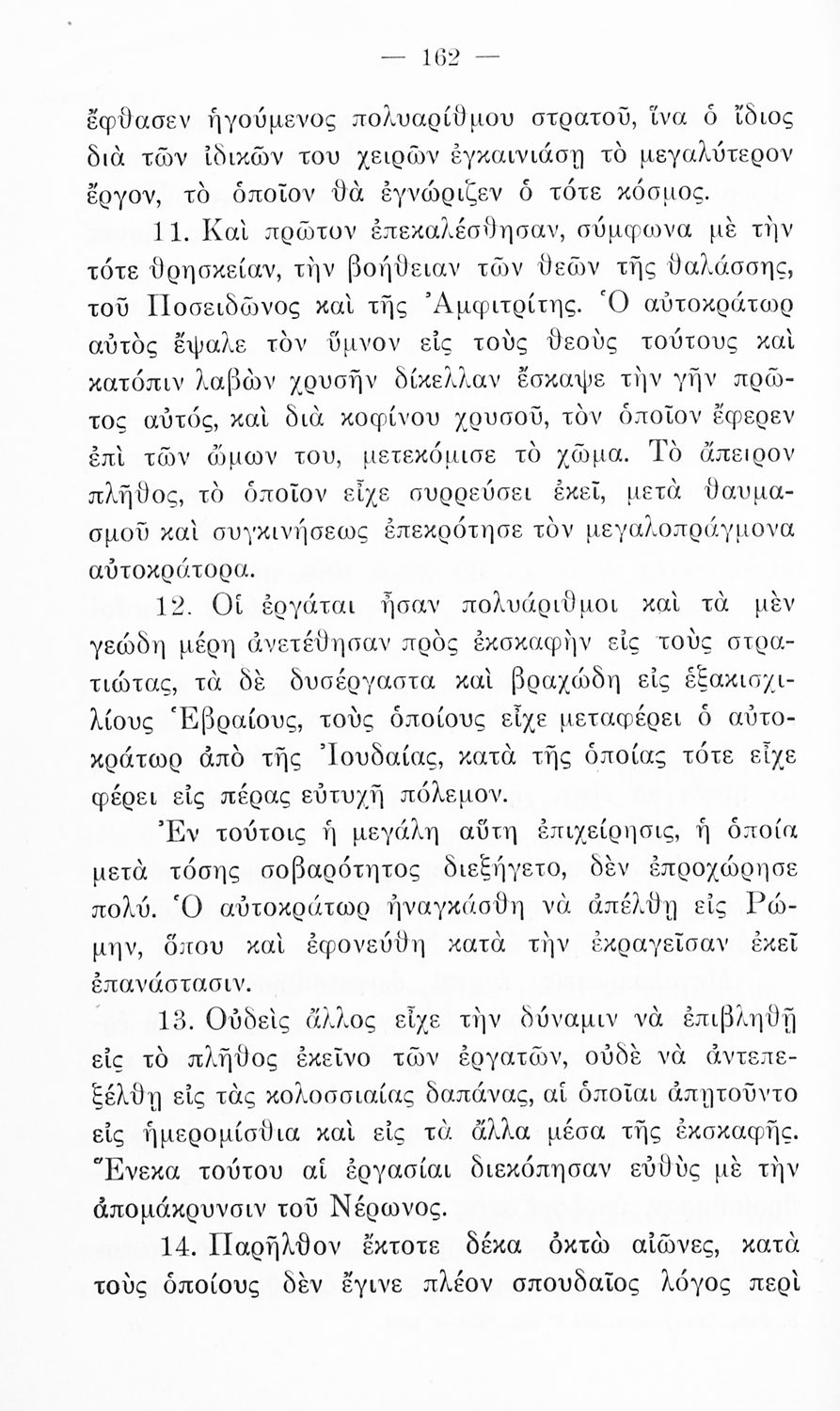 — 162 —

ἔφθασεν ἡγούμενος πολυαρίθμου στρατοῦ, ἵνα ὁ ἴδιος διὰ τῶν ἰδικῶν του χειρῶν ἐγκαινιάσῃ τὸ μεγαλύτερον ἔργον, τὸ ὁποῖον θὰ ἐγνώριζεν ὁ τότε κόσμος.

11. Καὶ πρῶτον ἐπεκαλέσθησαν, σύμφωνα μὲ τὴν τότε θρησκείαν, τὴν βοήθειαν τῶν θεῶν τῆς θαλάσσης, τοῦ Ποσειδῶνος καὶ τῆς Ἀμφιτρίτης. Ὁ αὐτοκράτωρ αὐτὸς ἔψαλε τὸν ὕμνον εἰς τοὺς θεοὺς τούτους καὶ κατόπιν λαβὼν χρυσῆν δίκελλαν ἔσκαψε τὴν γῆν πρῶτος αὐτός, καὶ διὰ κοφίνου χρυσοῦ, τὸν ὁποῖον ἔφερεν ἐπὶ τῶν ὤμων του, μετεκόμισε τὸ χῶμα. Τὸ ἄπειρον πλῆθος, τὸ ὁποῖον εἶχε συρρεύσει ἐκεῖ, μετὰ θαυμασμοῦ καὶ συγκινήσεως ἐπεκρότησε τὸν μεγαλοπράγμονα αὐτοκράτορα.

12. Οἱ ἐργάται ἦσαν πολυάριθμοι καὶ τὰ μὲν γεώδη μέρη ἀνετέθησαν πρὸς ἐκσκαφὴν εἰς τοὺς στρατιώτας, τὰ δὲ δυσέργαστα καὶ βραχώδη εἰς ἑξακισχιλίους Ἑβραίους, τοὺς ὁποίους εἶχε μεταφέρει ὁ αὐτοκράτωρ ἀπὸ τῆς Ἰουδαίας, κατὰ τῆς ὁποίας τότε εἶχε φέρει εἰς πέρας εὐτυχῆ πόλεμον.

Ἐν τούτοις ἡ μεγάλη αὕτη ἐπιχείρησις, ἡ ὁποία μετὰ τόσης σοβαρότητος διεξήγετο, δὲν ἐπροχώρησε πολύ. Ὁ αὐτοκράτωρ ἠναγκάσθη νὰ ἀπέλθῃ εἰς Ρώμην, ὅπου καὶ ἐφονεύθη κατὰ τὴν ἐκραγεῖσαν ἐκεῖ ἐπανάστασιν.

13. Οὐδεὶς ἄλλος εἶχε τὴν δύναμιν νὰ ἐπιβληθῇ εἰς τὸ πλῆθος ἐκεῖνο τῶν ἐργατῶν, οὐδὲ νὰ ἀντεπεξέλθῃ εἰς τὰς κολοσσιαίας δαπάνας, αἱ ὁποῖαι ἀπῃτοῦντο εἰς ἡμερομίσθια καὶ εἰς τὰ ἄλλα μέσα τῆς ἐκσκαφῆς. Ἕνεκα τούτου αἱ ἐργασίαι διεκόπησαν εὐθὺς μὲ τὴν ἀπομάκρυνσιν τοῦ Νέρωνος.

14. Παρῆλθον ἔκτοτε δέκα ὀκτὼ αἰῶνες, κατὰ τοὺς ὁποίους δὲν ἔγινε πλέον σπουδαῖος λόγος περὶ